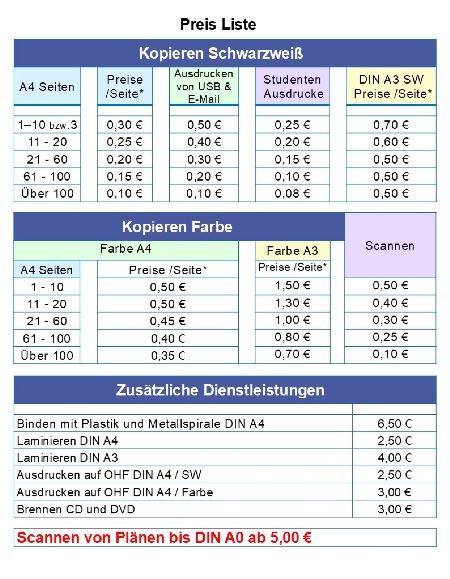 Preis Liste

Kopieren Schwarzweiß

| A4 Seiten | Preise /Seite* | Ausdrucken von USB & E-Mail | Studenten Ausdrucke | DIN A3 SW Preise /Seite* |
|---|---|---|---|---|
| 1–10 bzw.3 | 0,30 € | 0,50 € | 0,25 € | 0,70 € |
| 11 - 20 | 0,25 € | 0,40 € | 0,20 € | 0,60 € |
| 21 - 60 | 0,20 € | 0,30 € | 0,15 € | 0,50 € |
| 61 - 100 | 0,15 € | 0,20 € | 0,10 € | 0,50 € |
| Über 100 | 0,10 € | 0,10 € | 0,08 € | 0,50 € |

Kopieren Farbe

| Farbe A4 | | Farbe A3 | Scannen |
|---|---|---|---|
| A4 Seiten | Preise /Seite* | Preise /Seite* | |
| 1 - 10 | 0,50 € | 1,50 € | 0,50 € |
| 11 - 20 | 0,50 € | 1,30 € | 0,40 € |
| 21 - 60 | 0,45 € | 1,00 € | 0,30 € |
| 61 - 100 | 0,40 € | 0,80 € | 0,25 € |
| Über 100 | 0,35 € | 0,70 € | 0,10 € |

Zusätzliche Dienstleistungen

| | |
|---|---|
| Binden mit Plastik und Metallspirale DIN A4 | 6,50 € |
| Laminieren DIN A4 | 2,50 € |
| Laminieren DIN A3 | 4,00 € |
| Ausdrucken auf OHF DIN A4 / SW | 2,50 € |
| Ausdrucken auf OHF DIN A4 / Farbe | 3,00 € |
| Brennen CD und DVD | 3,00 € |

Scannen von Plänen bis DIN A0 ab 5,00 €